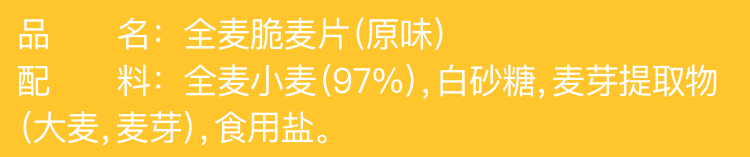 品　　名：全麦脆麦片(原味)
配　　料：全麦小麦(97%)，白砂糖，麦芽提取物(大麦，麦芽)，食用盐。